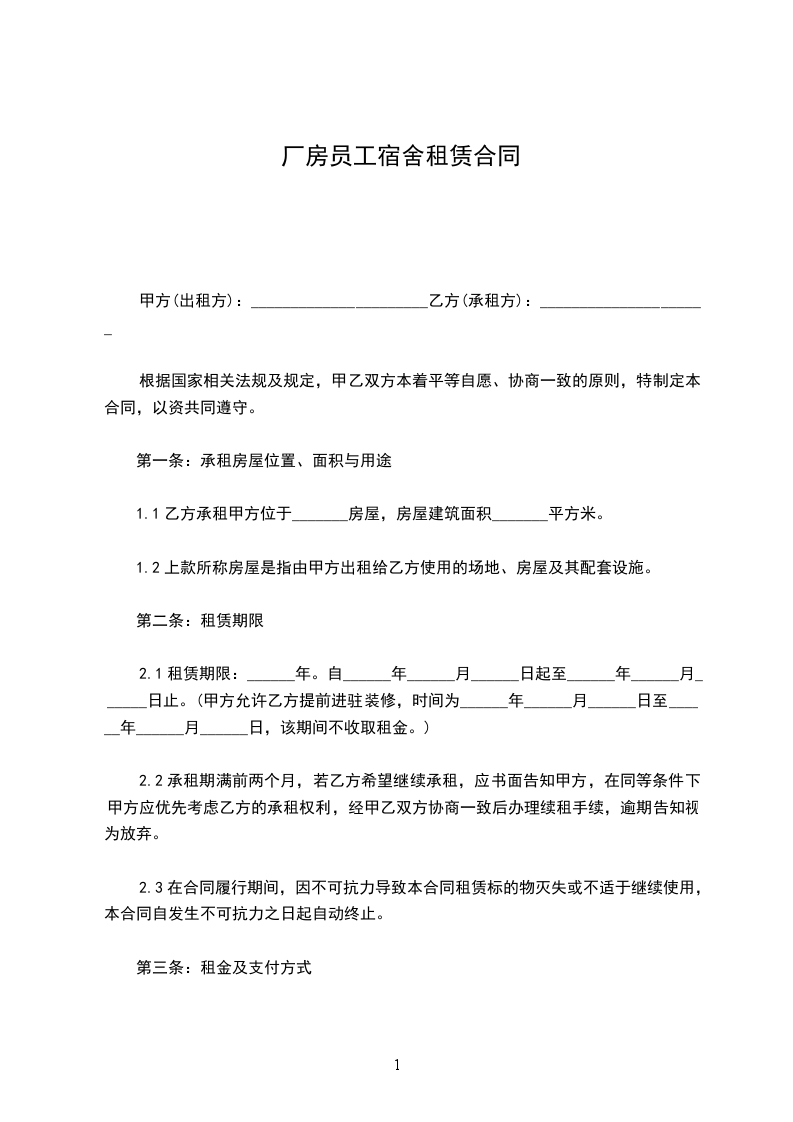 厂房员工宿舍租赁合同

甲方(出租方)：______________________乙方(承租方)：______________________

根据国家相关法规及规定，甲乙双方本着平等自愿、协商一致的原则，特制定本合同，以资共同遵守。

第一条：承租房屋位置、面积与用途

1.1 乙方承租甲方位于_______房屋，房屋建筑面积_______平方米。

1.2 上款所称房屋是指由甲方出租给乙方使用的场地、房屋及其配套设施。

第二条：租赁期限

2.1 租赁期限：______年。自______年______月______日起至______年______月______日止。(甲方允许乙方提前进驻装修，时间为______年______月______日至______年______月______日，该期间不收取租金。)

2.2 承租期满前两个月，若乙方希望继续承租，应书面告知甲方，在同等条件下甲方应优先考虑乙方的承租权利，经甲乙双方协商一致后办理续租手续，逾期告知视为放弃。

2.3 在合同履行期间，因不可抗力导致本合同租赁标的物灭失或不适于继续使用，本合同自发生不可抗力之日起自动终止。

第三条：租金及支付方式

1